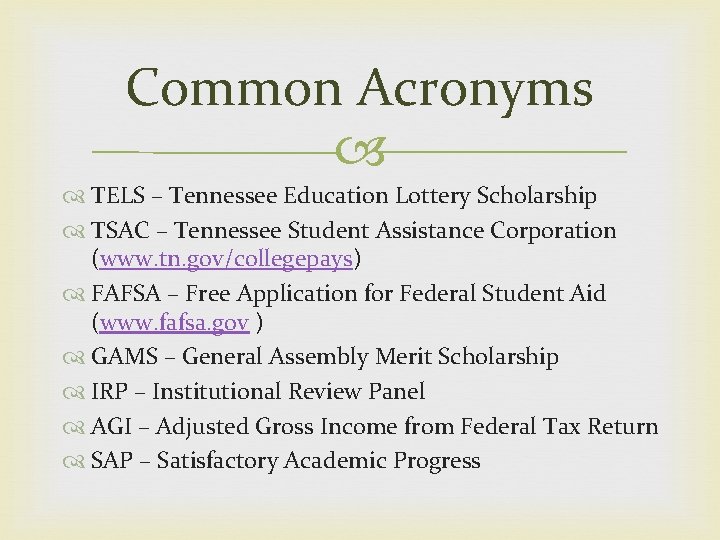 Common Acronyms

TELS – Tennessee Education Lottery Scholarship

TSAC – Tennessee Student Assistance Corporation (www.tn.gov/collegepays)

FAFSA – Free Application for Federal Student Aid (www.fafsa.gov )

GAMS – General Assembly Merit Scholarship

IRP – Institutional Review Panel

AGI – Adjusted Gross Income from Federal Tax Return

SAP – Satisfactory Academic Progress